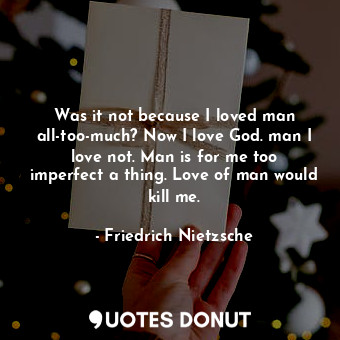 Was it not because I loved man all-too-much? Now I love God. man I love not. Man is for me too imperfect a thing. Love of man would kill me.

- Friedrich Nietzsche

QUOTES DONUT